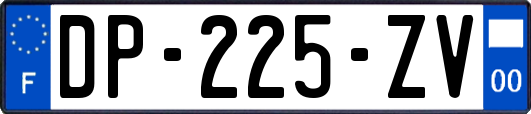 F
DP-225-ZV
00